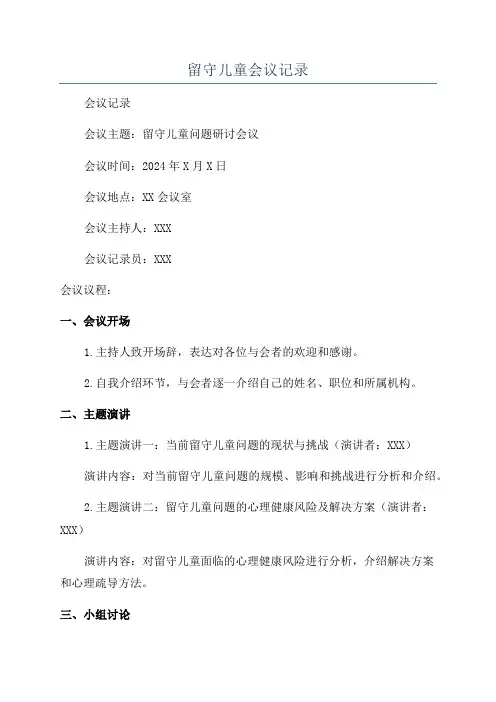 留守儿童会议记录

会议记录

会议主题：留守儿童问题研讨会议

会议时间：2024年X月X日

会议地点：XX会议室

会议主持人：XXX

会议记录员：XXX

会议议程：

一、会议开场

1.主持人致开场辞，表达对各位与会者的欢迎和感谢。

2.自我介绍环节，与会者逐一介绍自己的姓名、职位和所属机构。

二、主题演讲

1.主题演讲一：当前留守儿童问题的现状与挑战（演讲者：XXX）

演讲内容：对当前留守儿童问题的规模、影响和挑战进行分析和介绍。

2.主题演讲二：留守儿童问题的心理健康风险及解决方案（演讲者：XXX）

演讲内容：对留守儿童面临的心理健康风险进行分析，介绍解决方案和心理疏导方法。

三、小组讨论